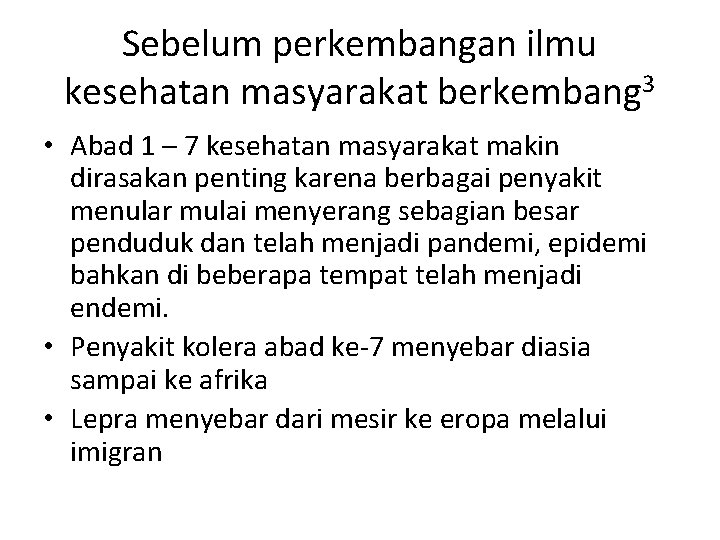 Sebelum perkembangan ilmu kesehatan masyarakat berkembang$^{3}$

• Abad 1 – 7 kesehatan masyarakat makin dirasakan penting karena berbagai penyakit menular mulai menyerang sebagian besar penduduk dan telah menjadi pandemi, epidemi bahkan di beberapa tempat telah menjadi endemi.
• Penyakit kolera abad ke-7 menyebar diasia sampai ke afrika
• Lepra menyebar dari mesir ke eropa melalui imigran